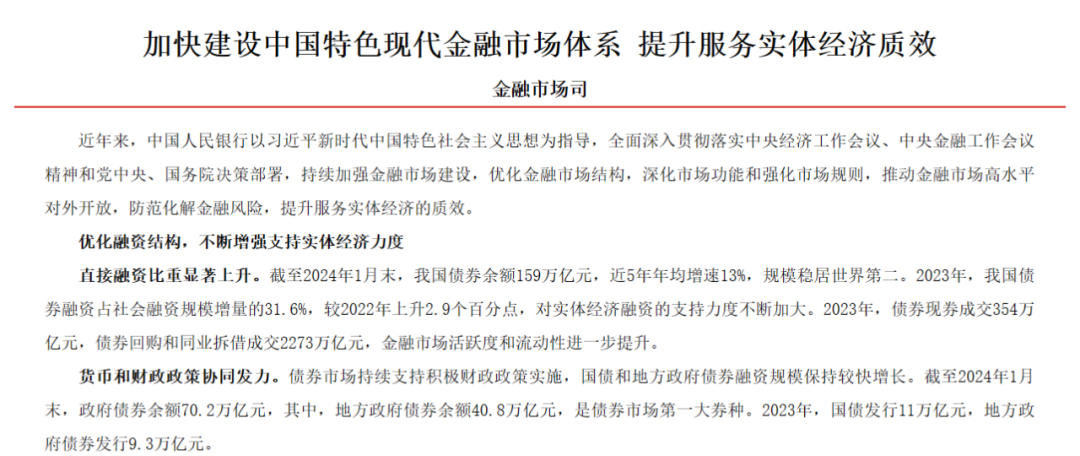 加快建设中国特色现代金融市场体系 提升服务实体经济质效

金融市场司

近年来，中国人民银行以习近平新时代中国特色社会主义思想为指导，全面深入贯彻落实中央经济工作会议、中央金融工作会议精神和党中央、国务院决策部署，持续加强金融市场建设，优化金融市场结构，深化市场功能和强化市场规则，推动金融市场高水平对外开放，防范化解金融风险，提升服务实体经济的质效。

优化融资结构，不断增强支持实体经济力度

直接融资比重显著上升。截至2024年1月末，我国债券余额159万亿元，近5年年均增速13%，规模稳居世界第二。2023年，我国债券融资占社会融资规模增量的31.6%，较2022年上升2.9个百分点，对实体经济融资的支持力度不断加大。2023年，债券现券成交354万亿元，债券回购和同业拆借成交2273万亿元，金融市场活跃度和流动性进一步提升。

货币和财政政策协同发力。债券市场持续支持积极财政政策实施，国债和地方政府债券融资规模保持较快增长。截至2024年1月末，政府债券余额70.2万亿元，其中，地方政府债券余额40.8万亿元，是债券市场第一大券种。2023年，国债发行11万亿元，地方政府债券发行9.3万亿元。